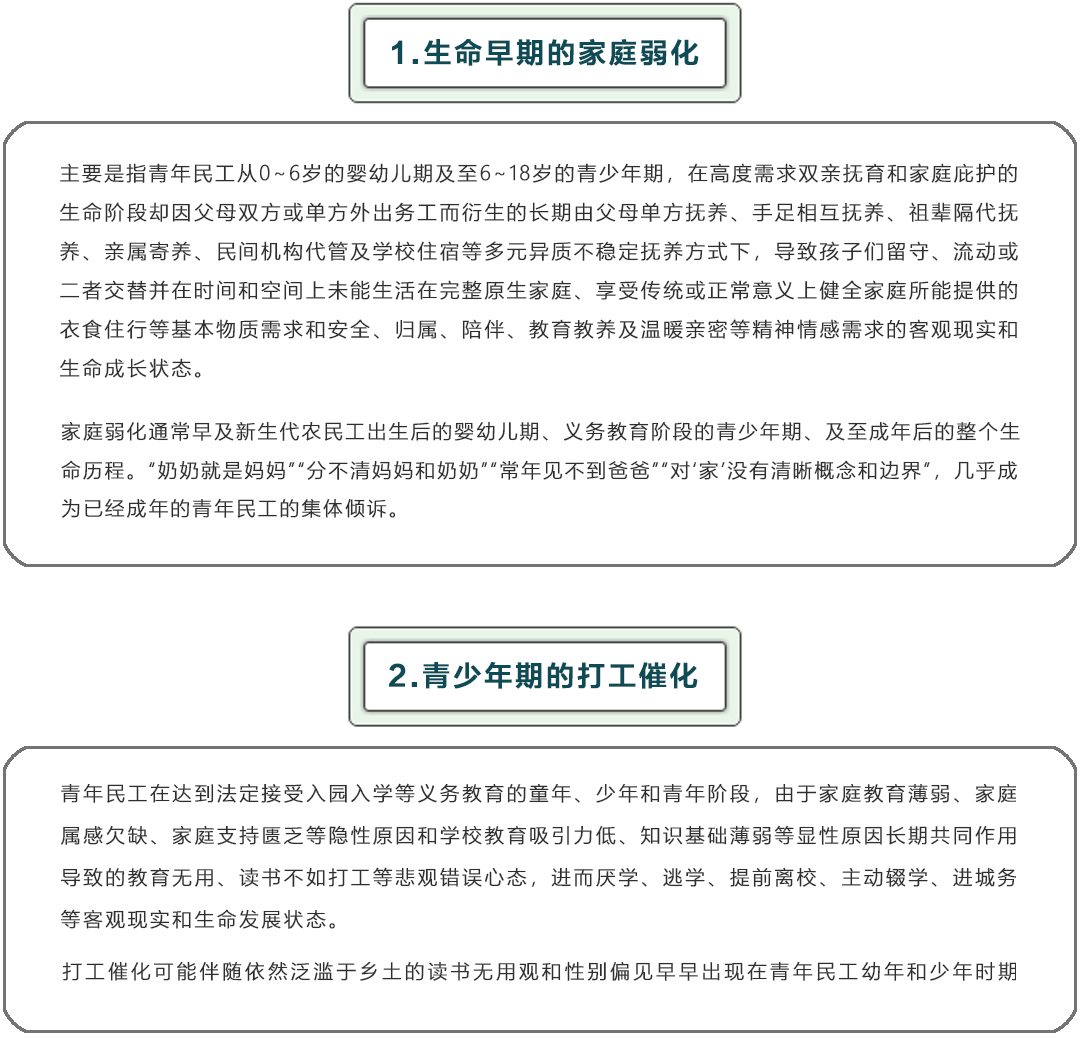 1.生命早期的家庭弱化

主要是指青年民工从0~6岁的婴幼儿期及至6~18岁的青少年期，在高度需求双亲抚育和家庭庇护的生命阶段却因父母双方或单方外出务工而衍生的长期由父母单方抚养、手足相互抚养、祖辈隔代抚养、亲属寄养、民间机构代管及学校住宿等多元异质不稳定抚养方式下，导致孩子们留守、流动或二者交替并在时间和空间上未能生活在完整原生家庭、享受传统或正常意义上健全家庭所能提供的衣食住行等基本物质需求和安全、归属、陪伴、教育教养及温暖亲密等精神情感需求的客观现实和生命成长状态。

家庭弱化通常早及新生代农民工出生后的婴幼儿期、义务教育阶段的青少年期、及至成年后的整个生命历程。“奶奶就是妈妈”“分不清妈妈和奶奶”“常年见不到爸爸”“对‘家’没有清晰概念和边界”，几乎成为已经成年的青年民工的集体倾诉。

2.青少年期的打工催化

青年民工在达到法定接受入园入学等义务教育的童年、少年和青年阶段，由于家庭教育薄弱、家庭属感欠缺、家庭支持匮乏等隐性原因和学校教育吸引力低、知识基础薄弱等显性原因长期共同作用导致的教育无用、读书不如打工等悲观错误心态，进而厌学、逃学、提前离校、主动辍学、进城务等客观现实和生命发展状态。

打工催化可能伴随依然泛滥于乡土的读书无用观和性别偏见早早出现在青年民工幼年和少年时期